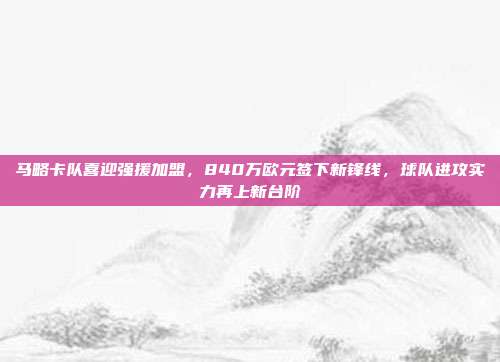 马略卡队喜迎强援加盟，840万欧元签下新锋线，球队进攻实力再上新台阶